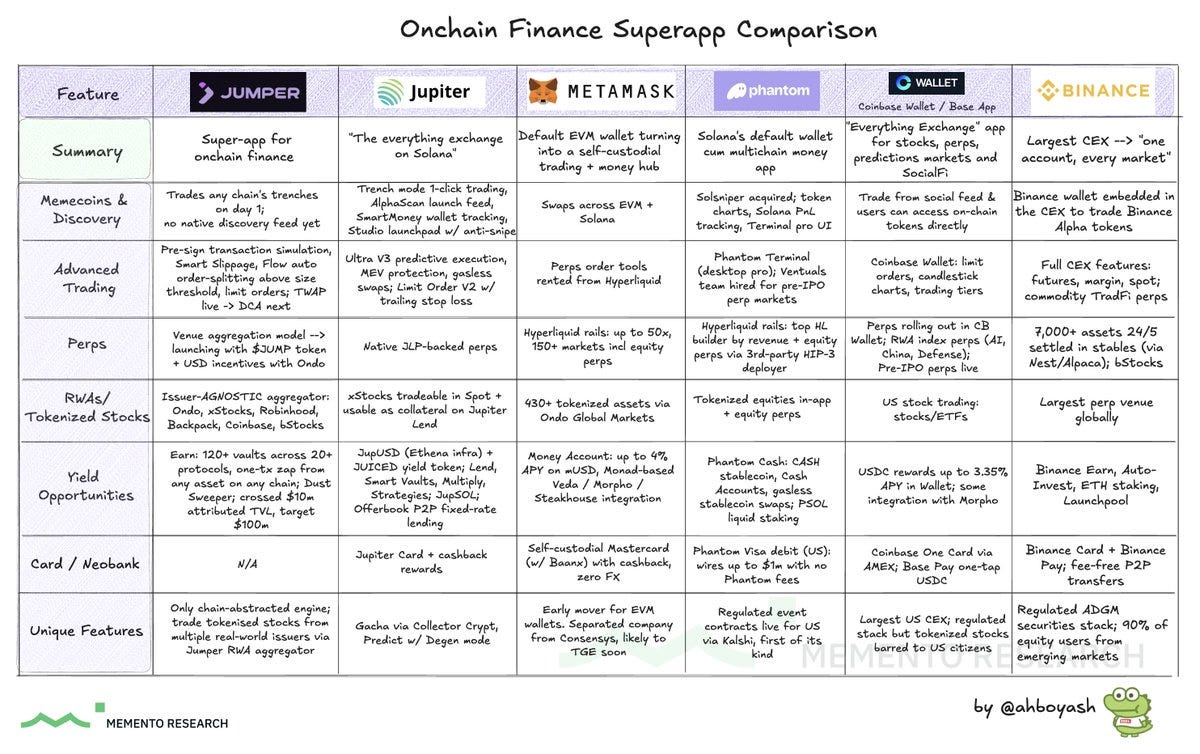 Onchain Finance Superapp Comparison

| Feature | JUMPER | Jupiter | METAMASK | phantom | WALLET Coinbase Wallet / Base App | BINANCE |
|---|---|---|---|---|---|---|
| Summary | Super-app for onchain finance | "The everything exchange on Solana" | Default EVM wallet turning into a self-custodial trading + money hub | Solana's default wallet cum multichain money app | "Everything Exchange" app for stocks, perps, predictions markets and SocialFi | Largest CEX --> "one account, every market" |
| Memecoins & Discovery | Trades any chain's trenches on day 1; no native discovery feed yet | Trench mode 1-click trading, AlphaScan launch feed, SmartMoney wallet tracking, Studio launchpad w/ anti-snipe | Swaps across EVM + Solana | Solsniper acquired; token charts, Solana PnL tracking, Terminal pro UI | Trade from social feed & users can access on-chain tokens directly | Binance wallet embedded in the CEX to trade Binance Alpha tokens |
| Advanced Trading | Pre-sign transaction simulation, Smart Slippage, Flow auto order-splitting above size threshold, limit orders; TWAP live -> DCA next | Ultra V3 predictive execution, MEV protection, gasless swaps; Limit Order V2 w/ trailing stop loss | Perps order tools rented from Hyperliquid | Phantom Terminal (desktop pro); Ventuals team hired for pre-IPO perp markets | Coinbase Wallet: limit orders, candlestick charts, trading tiers | Full CEX features: futures, margin, spot; commodity TradFi perps |
| Perps | Venue aggregation model --> launching with $JUMP token + USD incentives with Ondo | Native JLP-backed perps | Hyperliquid rails: up to 50x, 150+ markets incl equity perps | Hyperliquid rails: top HL builder by revenue + equity perps via 3rd-party HIP-3 deployer | Perps rolling out in CB Wallet; RWA index perps (AI, China, Defense); Pre-IPO perps live | 7,000+ assets 24/5 settled in stables (via Nest/Alpaca); bStocks |
| RWAs/ Tokenized Stocks | Issuer-AGNOSTIC aggregator: Ondo, xStocks, Robinhood, Backpack, Coinbase, bStocks | xStocks tradeable in Spot + usable as collateral on Jupiter Lend | 430+ tokenized assets via Ondo Global Markets | Tokenized equities in-app + equity perps | US stock trading: stocks/ETFs | Largest perp venue globally |
| Yield Opportunities | Earn: 120+ vaults across 20+ protocols, one-tx zap from any asset on any chain; Dust Sweeper; crossed $10m attributed TVL, target $100m | JupUSD (Ethena infra) + JUICED yield token; Lend, Smart Vaults, Multiply, Strategies; JupSOL; Offerbook P2P fixed-rate lending | Money Account: up to 4% APY on mUSD, Monad-based Veda / Morpho / Steakhouse integration | Phantom Cash: CASH stablecoin, Cash Accounts, gasless stablecoin swaps; PSOL liquid staking | USDC rewards up to 3.35% APY in Wallet; some integration with Morpho | Binance Earn, Auto-Invest, ETH staking, Launchpool |
| Card / Neobank | N/A | Jupiter Card + cashback rewards | Self-custodial Mastercard (w/ Baanx) with cashback, zero FX | Phantom Visa debit (US): wires up to $1m with no Phantom fees | Coinbase One Card via AMEX; Base Pay one-tap USDC | Binance Card + Binance Pay; fee-free P2P transfers |
| Unique Features | Only chain-abstracted engine; trade tokenised stocks from multiple real-world issuers via Jumper RWA aggregator | Gacha via Collector Crypt, Predict w/ Degen mode | Early mover for EVM wallets. Separated company from Consensys, likely to TGE soon | Regulated event contracts live for US via Kalshi, first of its kind | Largest US CEX; regulated stack but tokenized stocks barred to US citizens | Regulated ADGM securities stack; 90% of equity users from emerging markets |

MEMENTO RESEARCH

MEMENTO RESEARCH

by @ahboyash